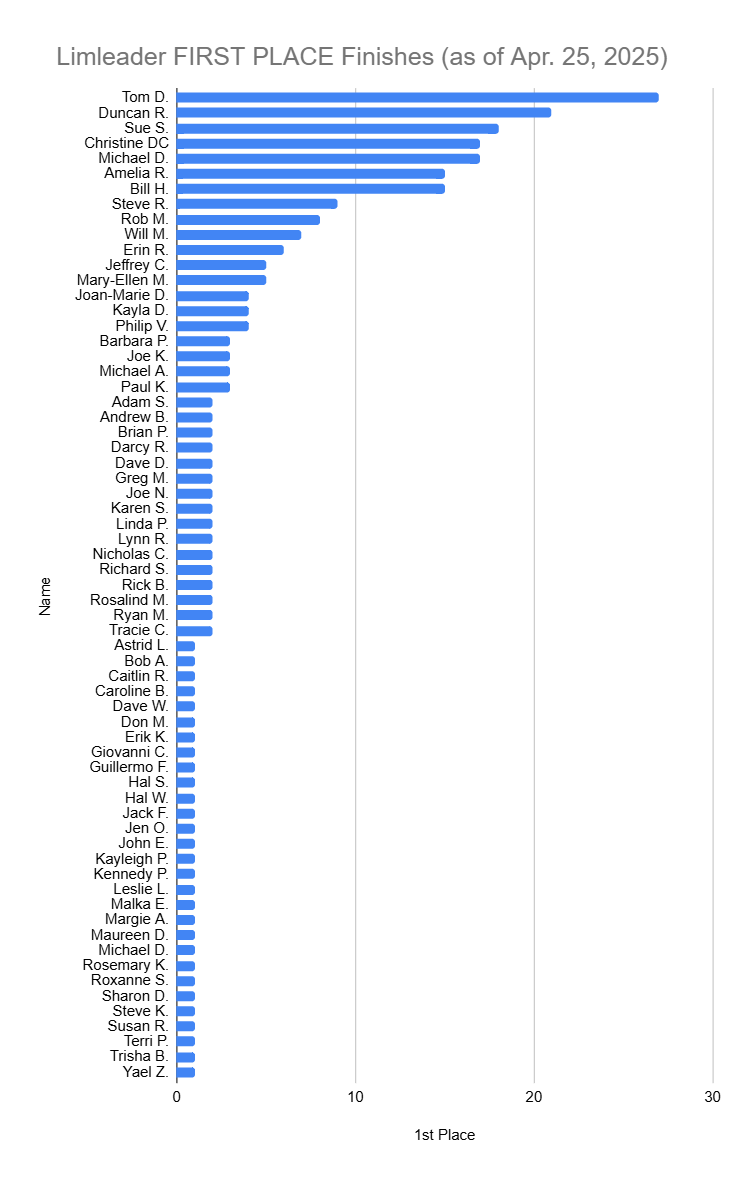 Limleader FIRST PLACE Finishes (as of Apr. 25, 2025)

Name

Tom D.
Duncan R.
Sue S.
Christine DC
Michael D.
Amelia R.
Bill H.
Steve R.
Rob M.
Will M.
Erin R.
Jeffrey C.
Mary-Ellen M.
Joan-Marie D.
Kayla D.
Philip V.
Barbara P.
Joe K.
Michael A.
Paul K.
Adam S.
Andrew B.
Brian P.
Darcy R.
Dave D.
Greg M.
Joe N.
Karen S.
Linda P.
Lynn R.
Nicholas C.
Richard S.
Rick B.
Rosalind M.
Ryan M.
Tracie C.
Astrid L.
Bob A.
Caitlin R.
Caroline B.
Dave W.
Don M.
Erik K.
Giovanni C.
Guillermo F.
Hal S.
Hal W.
Jack F.
Jen O.
John E.
Kayleigh P.
Kennedy P.
Leslie L.
Malka E.
Margie A.
Maureen D.
Michael D.
Rosemary K.
Roxanne S.
Sharon D.
Steve K.
Susan R.
Terri P.
Trisha B.
Yael Z.

0
10
20
30

1st Place